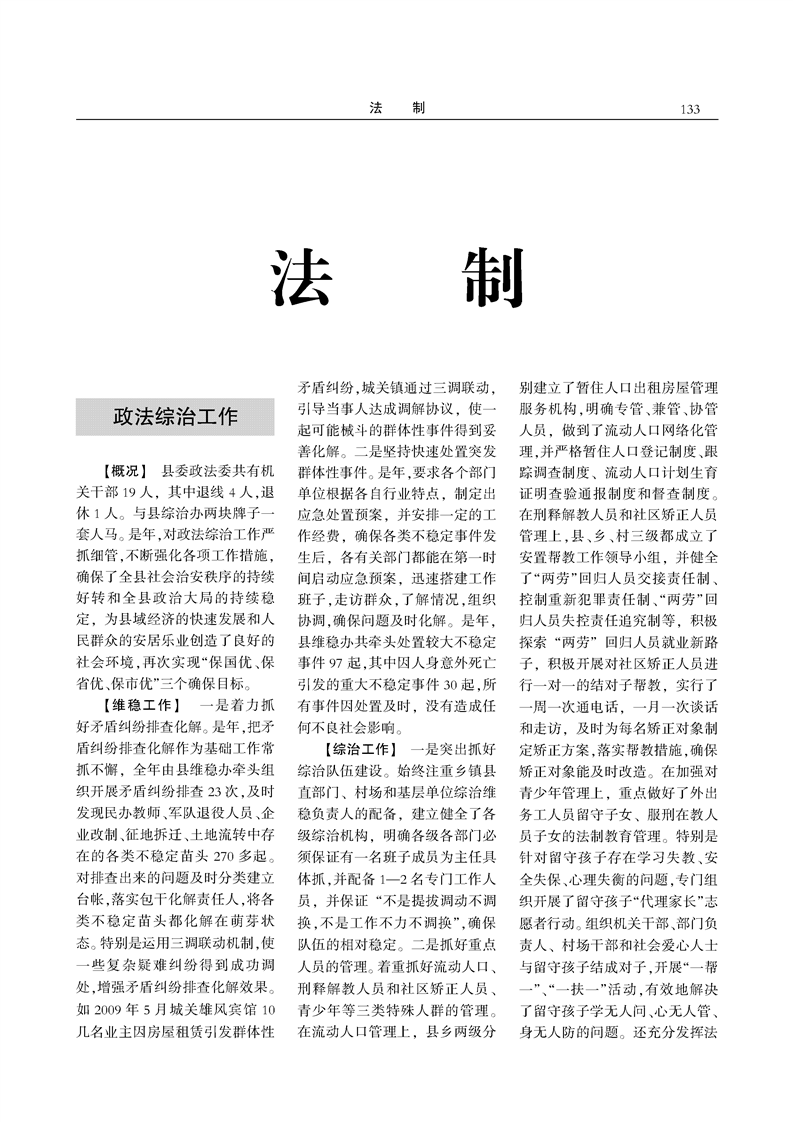 法　制　　133

法　制

政法综治工作

【概况】 县委政法委共有机关干部19人，其中退线4人，退休1人。与县综治办两块牌子一套人马。是年，对政法综治工作严抓细管，不断强化各项工作措施，确保了全县社会治安秩序的持续好转和全县政治大局的持续稳定，为县域经济的快速发展和人民群众的安居乐业创造了良好的社会环境，再次实现“保国优、保省优、保市优”三个确保目标。

【维稳工作】 一是着力抓好矛盾纠纷排查化解。是年，把矛盾纠纷排查化解作为基础工作常抓不懈，全年由县维稳办牵头组织开展矛盾纠纷排查23次，及时发现民办教师、军队退役人员、企业改制、征地拆迁、土地流转中存在的各类不稳定苗头270多起。对排查出来的问题及时分类建立台帐，落实包干化解责任人，将各类不稳定苗头都化解在萌芽状态。特别是运用三调联动机制，使一些复杂疑难纠纷得到成功调处，增强矛盾纠纷排查化解效果。如2009年5月城关雄风宾馆10几名业主因房屋租赁引发群体性矛盾纠纷，城关镇通过三调联动，引导当事人达成调解协议，使一起可能械斗的群体性事件得到妥善化解。二是坚持快速处置突发群体性事件。是年，要求各个部门单位根据各自行业特点，制定出应急处置预案，并安排一定的工作经费，确保各类不稳定事件发生后，各有关部门都能在第一时间启动应急预案，迅速搭建工作班子，走访群众，了解情况，组织协调，确保问题及时化解。是年，县维稳办共牵头处置较大不稳定事件97起，其中因人身意外死亡引发的重大不稳定事件30起，所有事件因处置及时，没有造成任何不良社会影响。

【综治工作】 一是突出抓好综治队伍建设。始终注重乡镇县直部门、村场和基层单位综治维稳负责人的配备，建立健全了各级综治机构，明确各级各部门必须保证有一名班子成员为主任具体抓，并配备1—2名专门工作人员，并保证“不是提拔调动不调换，不是工作不力不调换”，确保队伍的相对稳定。二是抓好重点人员的管理。着重抓好流动人口、刑释解教人员和社区矫正人员、青少年等三类特殊人群的管理。在流动人口管理上，县乡两级分别建立了暂住人口出租房屋管理服务机构，明确专管、兼管、协管人员，做到了流动人口网络化管理，并严格暂住人口登记制度、跟踪调查制度、流动人口计划生育证明查验通报制度和督查制度。在刑释解教人员和社区矫正人员管理上，县、乡、村三级都成立了安置帮教工作领导小组，并健全了“两劳”回归人员交接责任制、控制重新犯罪责任制、“两劳”回归人员失控责任追究制等，积极探索“两劳”回归人员就业新路子，积极开展对社区矫正人员进行一对一的结对子帮教，实行了一周一次通电话，一月一次谈话和走访，及时为每名矫正对象制定矫正方案，落实帮教措施，确保矫正对象能及时改造。在加强对青少年管理上，重点做好了外出务工人员留守子女、服刑在教人员子女的法制教育管理。特别是针对留守孩子存在学习失教、安全失保、心理失衡的问题，专门组织开展了留守孩子“代理家长”志愿者行动。组织机关干部、部门负责人、村场干部和社会爱心人士与留守孩子结成对子，开展“一帮一”、“一扶一”活动，有效地解决了留守孩子学无人问、心无人管、身无人防的问题。还充分发挥法